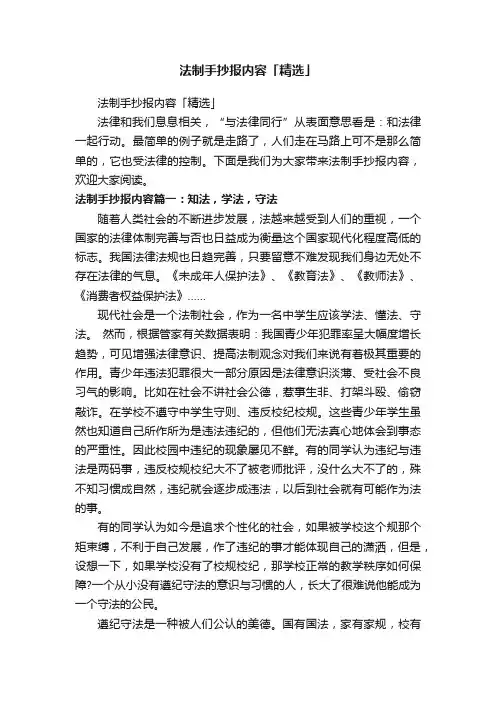 法制手抄报内容「精选」

法制手抄报内容「精选」

法律和我们息息相关，“与法律同行”从表面意思看是：和法律一起行动。最简单的例子就是走路了，人们走在马路上可不是那么简单的，它也受法律的控制。下面是我们为大家带来法制手抄报内容，欢迎大家阅读。

法制手抄报内容篇一：知法，学法，守法

随着人类社会的不断进步发展，法越来越受到人们的重视，一个国家的法律体制完善与否也日益成为衡量这个国家现代化程度高低的标志。我国法律法规也日趋完善，只要留意不难发现我们身边无处不存在法律的气息。《未成年人保护法》、《教育法》、《教师法》、《消费者权益保护法》……

现代社会是一个法制社会，作为一名中学生应该学法、懂法、守法。 然而，根据管家有关数据表明：我国青少年犯罪率呈大幅度增长趋势，可见增强法律意识、提高法制观念对我们来说有着极其重要的作用。青少年违法犯罪很大一部分原因是法律意识淡薄、受社会不良习气的影响。比如在社会不讲社会公德，惹事生非、打架斗殴、偷窃敲诈。在学校不遵守中学生守则、违反校纪校规。这些青少年学生虽然也知道自己所作所为是违法违纪的，但他们无法真心地体会到事态的严重性。因此校园中违纪的现象屡见不鲜。有的同学认为违纪与违法是两码事，违反校规校纪大不了被老师批评，没什么大不了的，殊不知习惯成自然，违纪就会逐步成违法，以后到社会就有可能作为法的事。

有的同学认为如今是追求个性化的社会，如果被学校这个规那个矩束缚，不利于自己发展，作了违纪的事才能体现自己的潇洒，但是，设想一下，如果学校没有了校规校纪，那学校正常的教学秩序如何保障?一个从小没有遵纪守法的意识与习惯的人，长大了很难说他能成为一个守法的公民。

遵纪守法是一种被人们公认的美德。国有国法，家有家规，校有